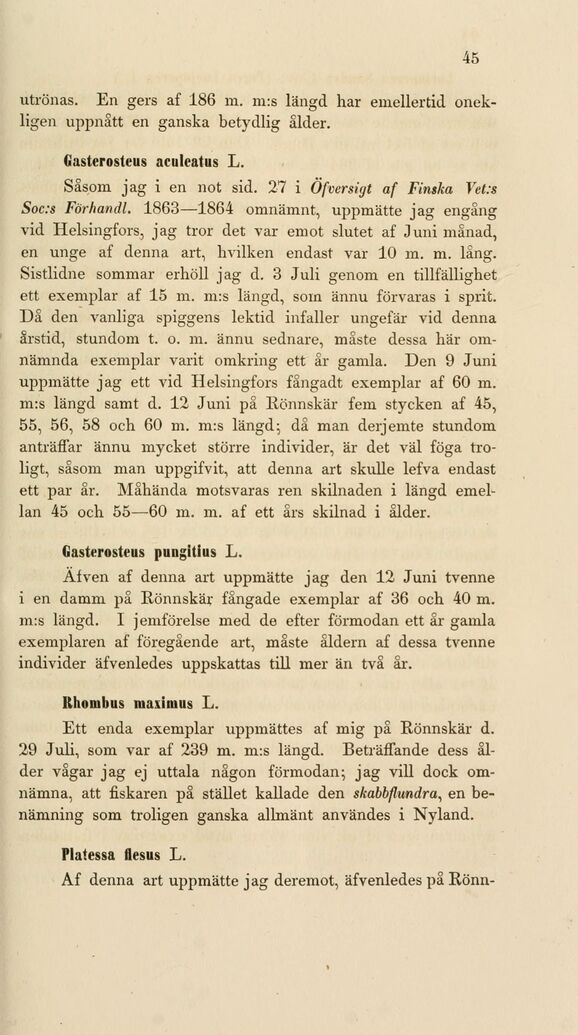 45

utrönas. En gers af 186 m. m:s längd har emellertid onekligen uppnått en ganska betydlig ålder.

Gasterosteus aculeatus L.

Såsom jag i en not sid. 27 i Öfversigt af Finska Vet:s Soc:s Förhandl. 1863—1864 omnämnt, uppmätte jag engång vid Helsingfors, jag tror det var emot slutet af Juni månad, en unge af denna art, hvilken endast var 10 m. m. lång. Sistlidne sommar erhöll jag d. 3 Juli genom en tillfällighet ett exemplar af 15 m. m:s längd, som ännu förvaras i sprit. Då den vanliga spiggens lektid infaller ungefär vid denna årstid, stundom t. o. m. ännu sednare, måste dessa här omnämnda exemplar varit omkring ett år gamla. Den 9 Juni uppmätte jag ett vid Helsingfors fångadt exemplar af 60 m. m:s längd samt d. 12 Juni på Rönnskär fem stycken af 45, 55, 56, 58 och 60 m. m:s längd; då man derjemte stundom anträffar ännu mycket större individer, är det väl föga troligt, såsom man uppgifvit, att denna art skulle lefva endast ett par år. Måhända motsvaras ren skilnaden i längd emellan 45 och 55—60 m. m. af ett års skilnad i ålder.

Gasterosteus pungitius L.

Äfven af denna art uppmätte jag den 12 Juni tvenne i en damm på Rönnskär fångade exemplar af 36 och 40 m. m:s längd. I jemförelse med de efter förmodan ett år gamla exemplaren af föregående art, måste åldern af dessa tvenne individer äfvenledes uppskattas till mer än två år.

Rhombus maximus L.

Ett enda exemplar uppmättes af mig på Rönnskär d. 29 Juli, som var af 239 m. m:s längd. Beträffande dess ålder vågar jag ej uttala någon förmodan; jag vill dock omnämna, att fiskaren på stället kallade den skabbflundra, en benämning som troligen ganska allmänt användes i Nyland.

Platessa flesus L.

Af denna art uppmätte jag deremot, äfvenledes på Rönn-